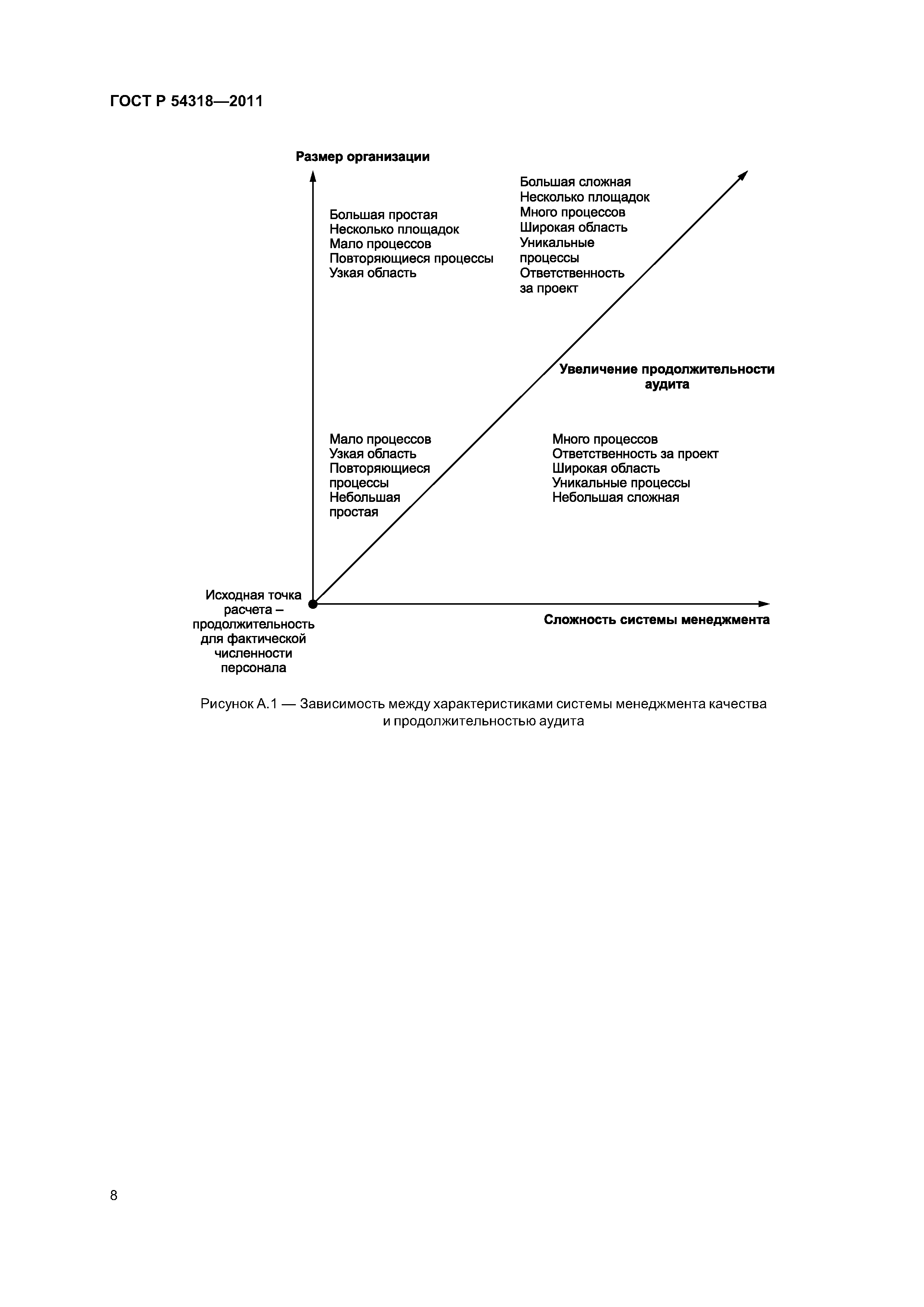 ГОСТ Р 54318—2011

Размер организации

Большая простая
Несколько площадок
Мало процессов
Повторяющиеся процессы
Узкая область

Большая сложная
Несколько площадок
Много процессов
Широкая область
Уникальные процессы
Ответственность за проект

Увеличение продолжительности аудита

Мало процессов
Узкая область
Повторяющиеся процессы
Небольшая простая

Много процессов
Ответственность за проект
Широкая область
Уникальные процессы
Небольшая сложная

Исходная точка расчета – продолжительность для фактической численности персонала

Сложность системы менеджмента

Рисунок А.1 — Зависимость между характеристиками системы менеджмента качества и продолжительностью аудита

8